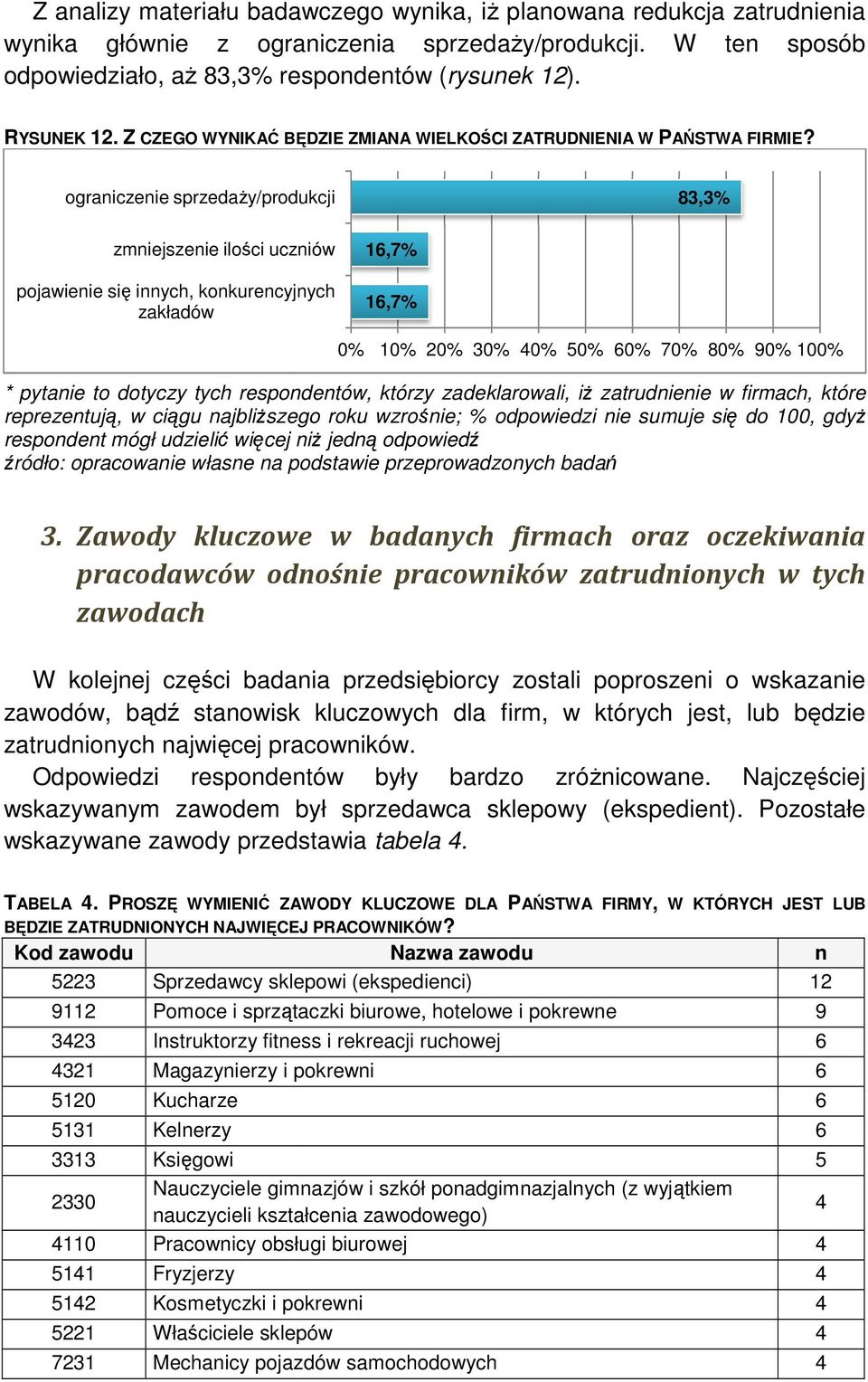 Z analizy materiału badawczego wynika, iż planowana redukcja zatrudnienia wynika głównie z ograniczenia sprzedaży/produkcji. W ten sposób odpowiedziało, aż 83,3% respondentów (rysunek 12).

RYSUNEK 12. Z CZEGO WYNIKAĆ BĘDZIE ZMIANA WIELKOŚCI ZATRUDNIENIA W PAŃSTWA FIRMIE?

ograniczenie sprzedaży/produkcji 83,3%
zmniejszenie ilości uczniów 16,7%
pojawienie się innych, konkurencyjnych zakładów 16,7%

0% 10% 20% 30% 40% 50% 60% 70% 80% 90% 100%

* pytanie to dotyczy tych respondentów, którzy zadeklarowali, iż zatrudnienie w firmach, które reprezentują, w ciągu najbliższego roku wzrośnie; % odpowiedzi nie sumuje się do 100, gdyż respondent mógł udzielić więcej niż jedną odpowiedź
źródło: opracowanie własne na podstawie przeprowadzonych badań

3. Zawody kluczowe w badanych firmach oraz oczekiwania pracodawców odnośnie pracowników zatrudnionych w tych zawodach

W kolejnej części badania przedsiębiorcy zostali poproszeni o wskazanie zawodów, bądź stanowisk kluczowych dla firm, w których jest, lub będzie zatrudnionych najwięcej pracowników.
Odpowiedzi respondentów były bardzo zróżnicowane. Najczęściej wskazywanym zawodem był sprzedawca sklepowy (ekspedient). Pozostałe wskazywane zawody przedstawia tabela 4.

TABELA 4. PROSZĘ WYMIENIĆ ZAWODY KLUCZOWE DLA PAŃSTWA FIRMY, W KTÓRYCH JEST LUB BĘDZIE ZATRUDNIONYCH NAJWIĘCEJ PRACOWNIKÓW?

| Kod zawodu | Nazwa zawodu | n |
|---|---|---|
| 5223 | Sprzedawcy sklepowi (ekspedienci) | 12 |
| 9112 | Pomoce i sprzątaczki biurowe, hotelowe i pokrewne | 9 |
| 3423 | Instruktorzy fitness i rekreacji ruchowej | 6 |
| 4321 | Magazynierzy i pokrewni | 6 |
| 5120 | Kucharze | 6 |
| 5131 | Kelnerzy | 6 |
| 3313 | Księgowi | 5 |
| 2330 | Nauczyciele gimnazjów i szkół ponadgimnazjalnych (z wyjątkiem nauczycieli kształcenia zawodowego) | 4 |
| 4110 | Pracownicy obsługi biurowej | 4 |
| 5141 | Fryzjerzy | 4 |
| 5142 | Kosmetyczki i pokrewni | 4 |
| 5221 | Właściciele sklepów | 4 |
| 7231 | Mechanicy pojazdów samochodowych | 4 |